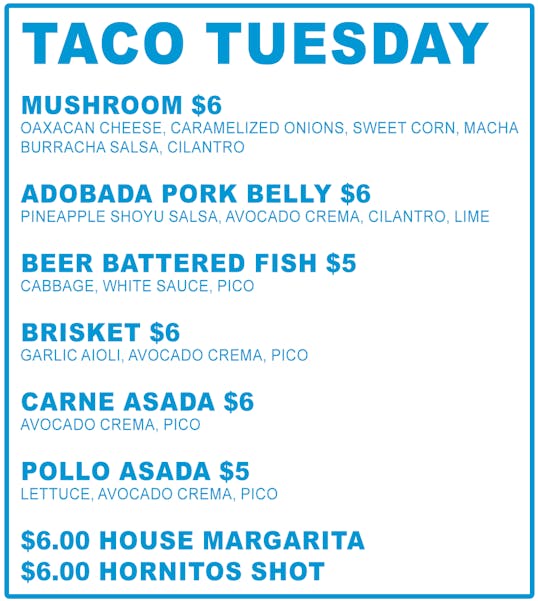 TACO TUESDAY

MUSHROOM $6
OAXACAN CHEESE, CARAMELIZED ONIONS, SWEET CORN, MACHA BURRACHA SALSA, CILANTRO

ADOBADA PORK BELLY $6
PINEAPPLE SHOYU SALSA, AVOCADO CREMA, CILANTRO, LIME

BEER BATTERED FISH $5
CABBAGE, WHITE SAUCE, PICO

BRISKET $6
GARLIC AIOLI, AVOCADO CREMA, PICO

CARNE ASADA $6
AVOCADO CREMA, PICO

POLLO ASADA $5
LETTUCE, AVOCADO CREMA, PICO

$6.00 HOUSE MARGARITA
$6.00 HORNITOS SHOT